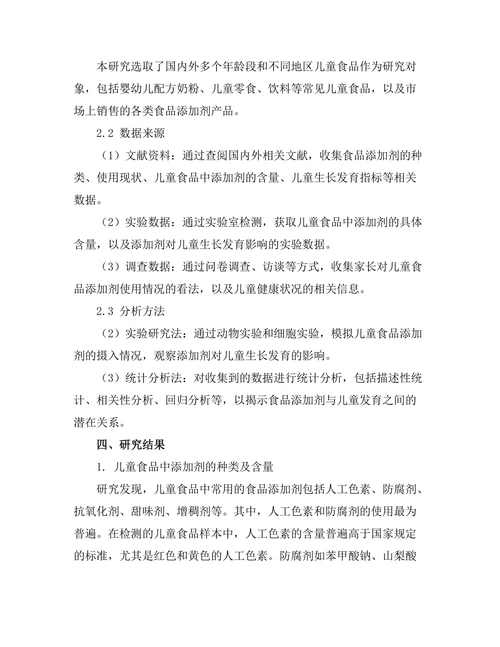 本研究选取了国内外多个年龄段和不同地区儿童食品作为研究对象，包括婴幼儿配方奶粉、儿童零食、饮料等常见儿童食品，以及市场上销售的各类食品添加剂产品。

2.2 数据来源

（1）文献资料：通过查阅国内外相关文献，收集食品添加剂的种类、使用现状、儿童食品中添加剂的含量、儿童生长发育指标等相关数据。

（2）实验数据：通过实验室检测，获取儿童食品中添加剂的具体含量，以及添加剂对儿童生长发育影响的实验数据。

（3）调查数据：通过问卷调查、访谈等方式，收集家长对儿童食品添加剂使用情况的看法，以及儿童健康状况的相关信息。

2.3 分析方法

（2）实验研究法：通过动物实验和细胞实验，模拟儿童食品添加剂的摄入情况，观察添加剂对儿童生长发育的影响。

（3）统计分析法：对收集到的数据进行统计分析，包括描述性统计、相关性分析、回归分析等，以揭示食品添加剂与儿童发育之间的潜在关系。

四、研究结果

1. 儿童食品中添加剂的种类及含量

研究发现，儿童食品中常用的食品添加剂包括人工色素、防腐剂、抗氧化剂、甜味剂、增稠剂等。其中，人工色素和防腐剂的使用最为普遍。在检测的儿童食品样本中，人工色素的含量普遍高于国家规定的标准，尤其是红色和黄色的人工色素。防腐剂如苯甲酸钠、山梨酸